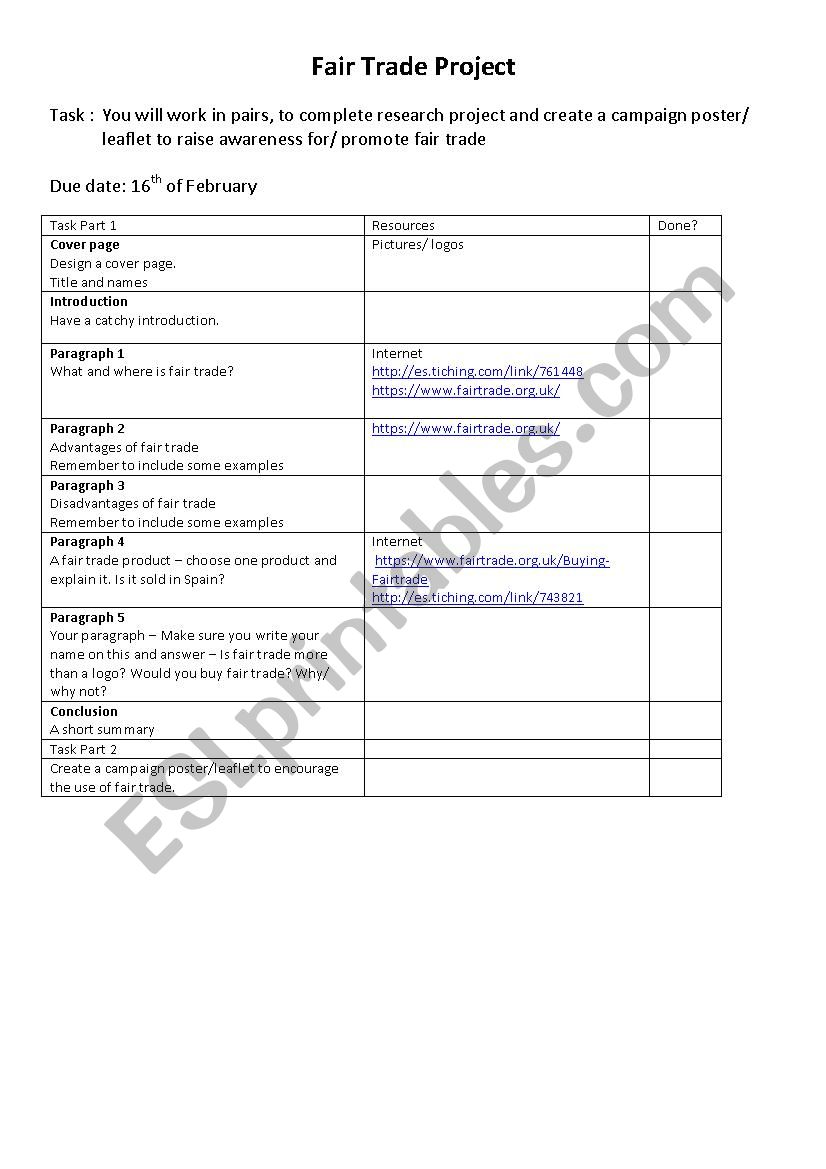 Fair Trade Project

Task : You will work in pairs, to complete research project and create a campaign poster/ leaflet to raise awareness for/ promote fair trade

Due date: 16$^{th}$ of February

| Task Part 1 | Resources | Done? |
|---|---|---|
| **Cover page** Design a cover page. Title and names | Pictures/ logos | |
| **Introduction** Have a catchy introduction. | | |
| **Paragraph 1** What and where is fair trade? | Internet http://es.tiching.com/link/761448 https://www.fairtrade.org.uk/ | |
| **Paragraph 2** Advantages of fair trade Remember to include some examples | https://www.fairtrade.org.uk/ | |
| **Paragraph 3** Disadvantages of fair trade Remember to include some examples | | |
| **Paragraph 4** A fair trade product – choose one product and explain it. Is it sold in Spain? | Internet https://www.fairtrade.org.uk/Buying-Fairtrade http://es.tiching.com/link/743821 | |
| **Paragraph 5** Your paragraph – Make sure you write your name on this and answer – Is fair trade more than a logo? Would you buy fair trade? Why/ why not? | | |
| **Conclusion** A short summary | | |
| Task Part 2 | | |
| Create a campaign poster/leaflet to encourage the use of fair trade. | | |

ESLprintables.com